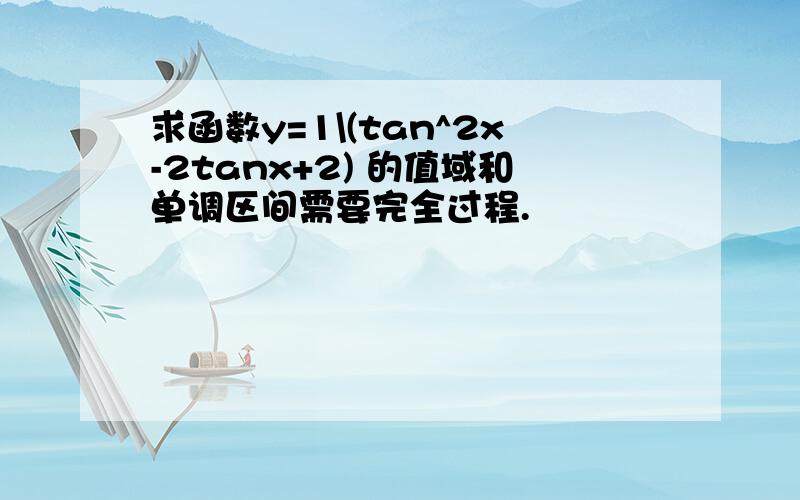 求函数y=1\(tan^2x-2tanx+2) 的值域和单调区间需要完全过程.